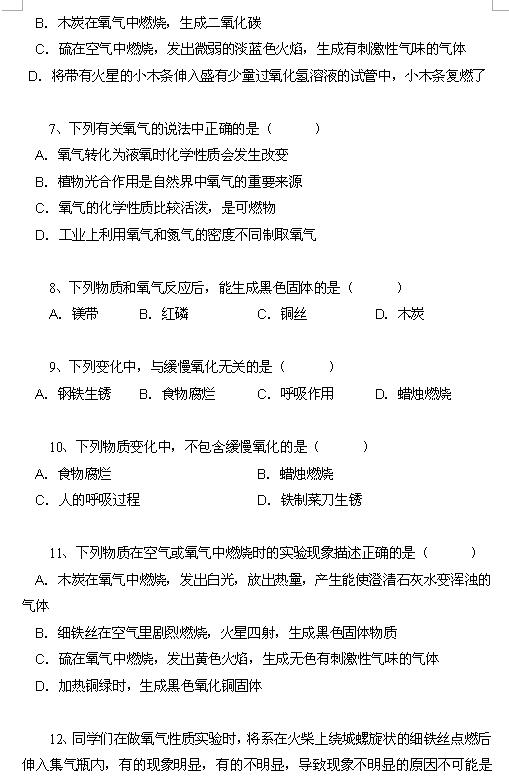 B. 木炭在氧气中燃烧，生成二氧化碳
C. 硫在空气中燃烧，发出微弱的淡蓝色火焰，生成有刺激性气味的气体
D. 将带有火星的小木条伸入盛有少量过氧化氢溶液的试管中，小木条复燃了

7、下列有关氧气的说法中正确的是（　　）
A. 氧气转化为液氧时化学性质会发生改变
B. 植物光合作用是自然界中氧气的重要来源
C. 氧气的化学性质比较活泼，是可燃物
D. 工业上利用氧气和氮气的密度不同制取氧气

8、下列物质和氧气反应后，能生成黑色固体的是（　　）
A. 镁带　B. 红磷　C. 铜丝　D. 木炭

9、下列变化中，与缓慢氧化无关的是（　　）
A. 钢铁生锈　B. 食物腐烂　C. 呼吸作用　D. 蜡烛燃烧

10、下列物质变化中，不包含缓慢氧化的是（　　）
A. 食物腐烂　B. 蜡烛燃烧
C. 人的呼吸过程　D. 铁制菜刀生锈

11、下列物质在空气或氧气中燃烧时的实验现象描述正确的是（　　）
A. 木炭在氧气中燃烧，发出白光，放出热量，产生能使澄清石灰水变浑浊的气体
B. 细铁丝在空气里剧烈燃烧，火星四射，生成黑色固体物质
C. 硫在氧气中燃烧，发出黄色火焰，生成无色有刺激性气味的气体
D. 加热铜绿时，生成黑色氧化铜固体

12、同学们在做氧气性质实验时，将系在火柴上绕城螺旋状的细铁丝点燃后伸入集气瓶内，有的现象明显，有的不明显，导致现象不明显的原因不可能是